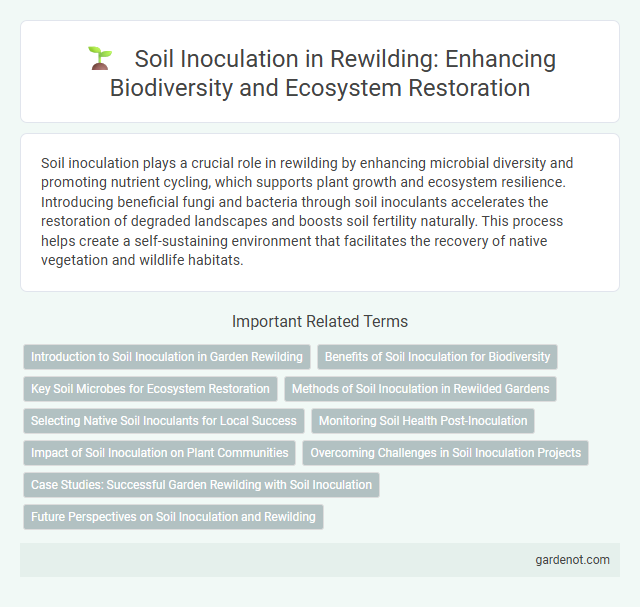 Soil Inoculation in Rewilding: Enhancing Biodiversity and Ecosystem Restoration

Soil inoculation plays a crucial role in rewilding by enhancing microbial diversity and promoting nutrient cycling, which supports plant growth and ecosystem resilience. Introducing beneficial fungi and bacteria through soil inoculants accelerates the restoration of degraded landscapes and boosts soil fertility naturally. This process helps create a self-sustaining environment that facilitates the recovery of native vegetation and wildlife habitats.

Important Related Terms

Introduction to Soil Inoculation in Garden Rewilding

Benefits of Soil Inoculation for Biodiversity

Key Soil Microbes for Ecosystem Restoration

Methods of Soil Inoculation in Rewilded Gardens

Selecting Native Soil Inoculants for Local Success

Monitoring Soil Health Post-Inoculation

Impact of Soil Inoculation on Plant Communities

Overcoming Challenges in Soil Inoculation Projects

Case Studies: Successful Garden Rewilding with Soil Inoculation

Future Perspectives on Soil Inoculation and Rewilding

gardenot.com